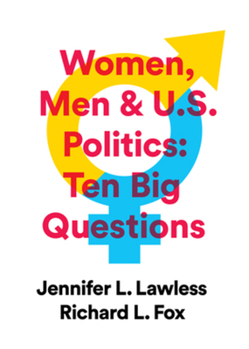 Women, Men & U.S. Politics: Ten Big Questions

Jennifer L. Lawless
Richard L. Fox